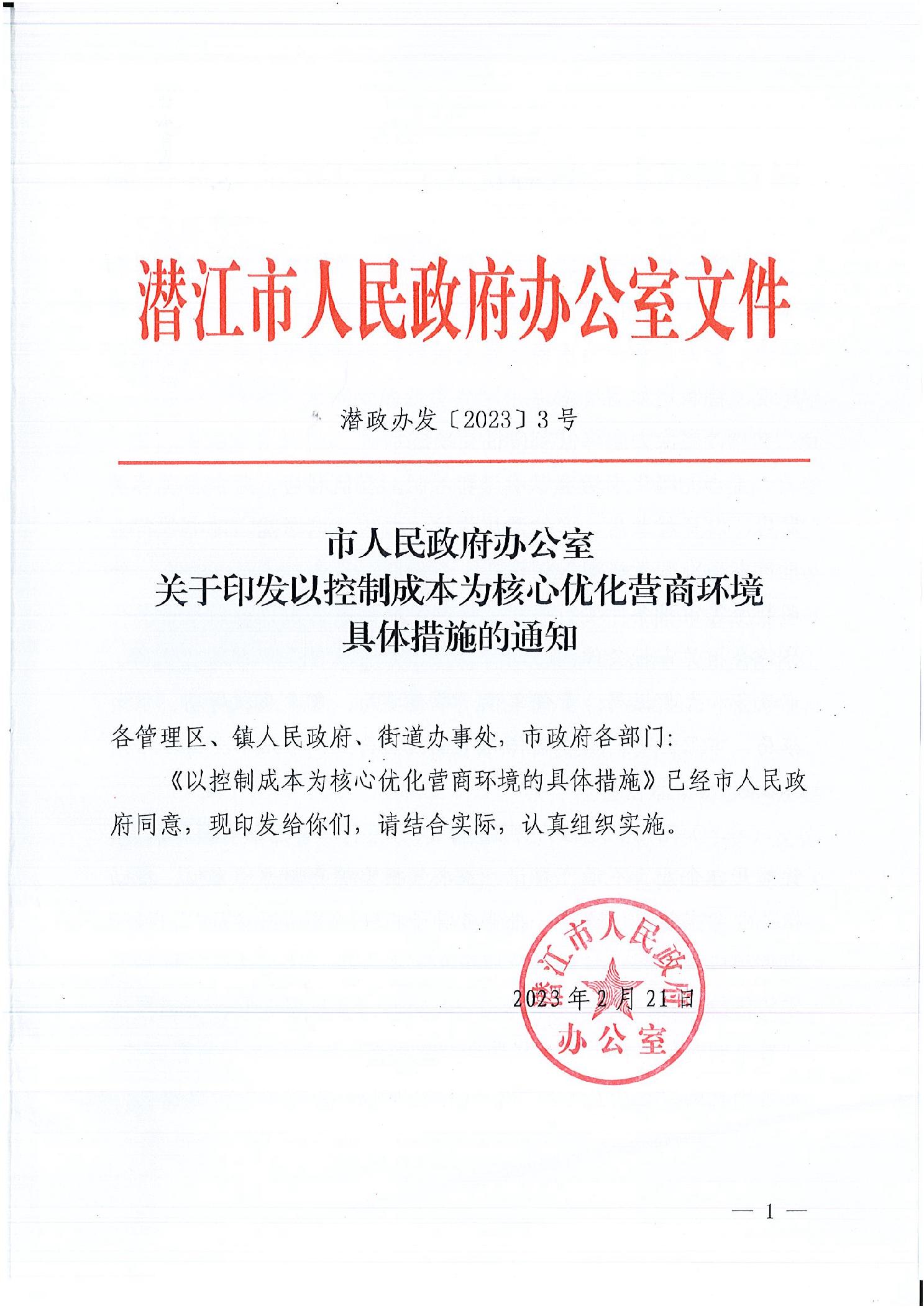 潜江市人民政府办公室文件

潜政办发〔2023〕3号

市人民政府办公室
关于印发以控制成本为核心优化营商环境
具体措施的通知

各管理区、镇人民政府、街道办事处，市政府各部门：

《以控制成本为核心优化营商环境的具体措施》已经市人民政府同意，现印发给你们，请结合实际，认真组织实施。

潜江市人民政府办公室

2023年2月21日

— 1 —